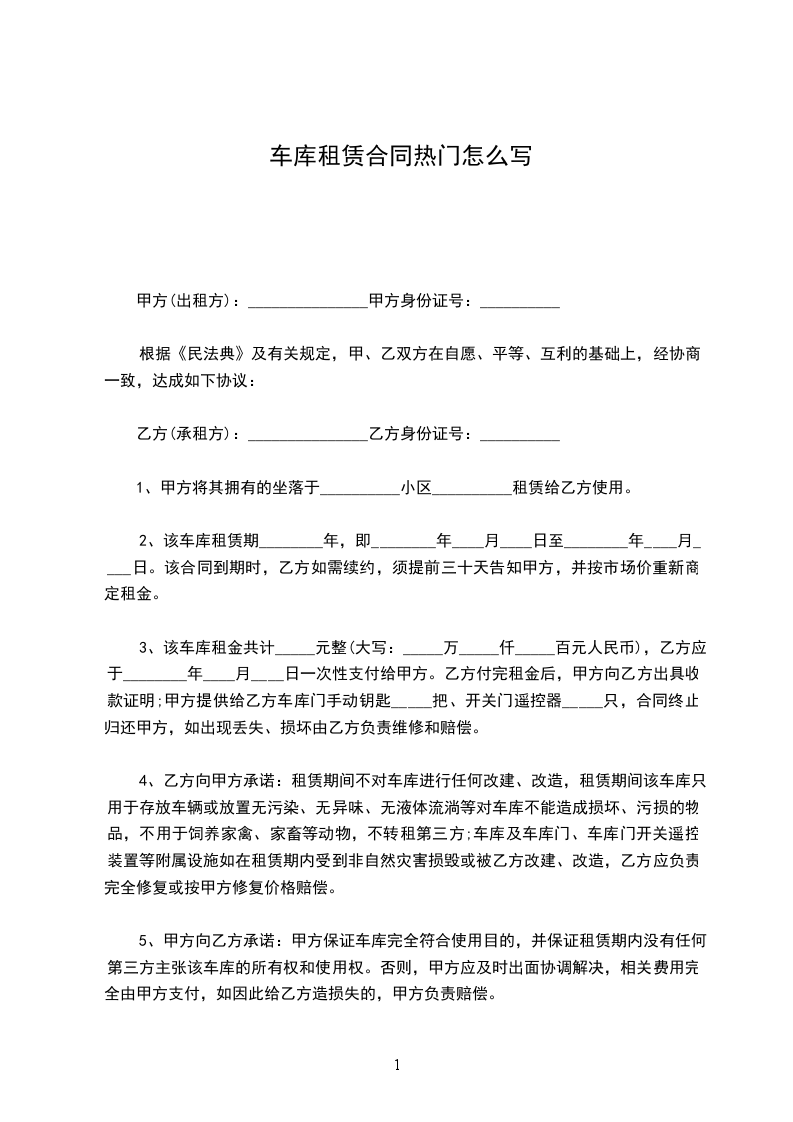 车库租赁合同热门怎么写

甲方(出租方)：_______________甲方身份证号：__________

根据《民法典》及有关规定，甲、乙双方在自愿、平等、互利的基础上，经协商一致，达成如下协议：

乙方(承租方)：_______________乙方身份证号：__________

1、甲方将其拥有的坐落于__________小区__________租赁给乙方使用。

2、该车库租赁期________年，即________年____月____日至________年____月____日。该合同到期时，乙方如需续约，须提前三十天告知甲方，并按市场价重新商定租金。

3、该车库租金共计_____元整(大写：_____万_____仟_____百元人民币)，乙方应于________年____月____日一次性支付给甲方。乙方付完租金后，甲方向乙方出具收款证明;甲方提供给乙方车库门手动钥匙_____把、开关门遥控器_____只，合同终止归还甲方，如出现丢失、损坏由乙方负责维修和赔偿。

4、乙方向甲方承诺：租赁期间不对车库进行任何改建、改造，租赁期间该车库只用于存放车辆或放置无污染、无异味、无液体流淌等对车库不能造成损坏、污损的物品，不用于饲养家禽、家畜等动物，不转租第三方;车库及车库门、车库门开关遥控装置等附属设施如在租赁期内受到非自然灾害损毁或被乙方改建、改造，乙方应负责完全修复或按甲方修复价格赔偿。

5、甲方向乙方承诺：甲方保证车库完全符合使用目的，并保证租赁期内没有任何第三方主张该车库的所有权和使用权。否则，甲方应及时出面协调解决，相关费用完全由甲方支付，如因此给乙方造损失的，甲方负责赔偿。

1